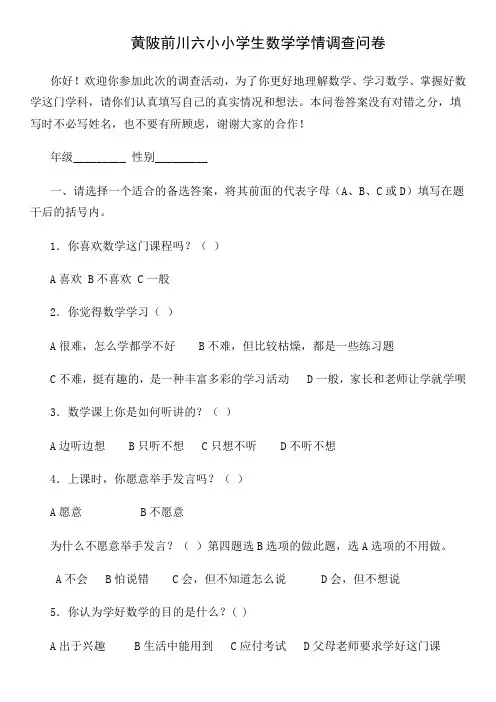 黄陂前川六小小学生数学学情调查问卷

你好！欢迎你参加此次的调查活动，为了你更好地理解数学、学习数学、掌握好数学这门学科，请你们认真填写自己的真实情况和想法。本问卷答案没有对错之分，填写时不必写姓名，也不要有所顾虑，谢谢大家的合作！

年级________ 性别________

一、请选择一个适合的备选答案，将其前面的代表字母（A、B、C或D）填写在题干后的括号内。

1．你喜欢数学这门课程吗？（ ）

A喜欢 B不喜欢 C一般

2．你觉得数学学习（ ）

A很难，怎么学都学不好 B不难，但比较枯燥，都是一些练习题

C不难，挺有趣的，是一种丰富多彩的学习活动 D一般，家长和老师让学就学呗

3．数学课上你是如何听讲的？（ ）

A边听边想 B只听不想 C只想不听 D不听不想

4．上课时，你愿意举手发言吗？（ ）

A愿意 B不愿意

为什么不愿意举手发言？（ ）第四题选B选项的做此题，选A选项的不用做。

A不会 B怕说错 C会，但不知道怎么说 D会，但不想说

5．你认为学好数学的目的是什么？（ ）

A出于兴趣 B生活中能用到 C应付考试 D父母老师要求学好这门课